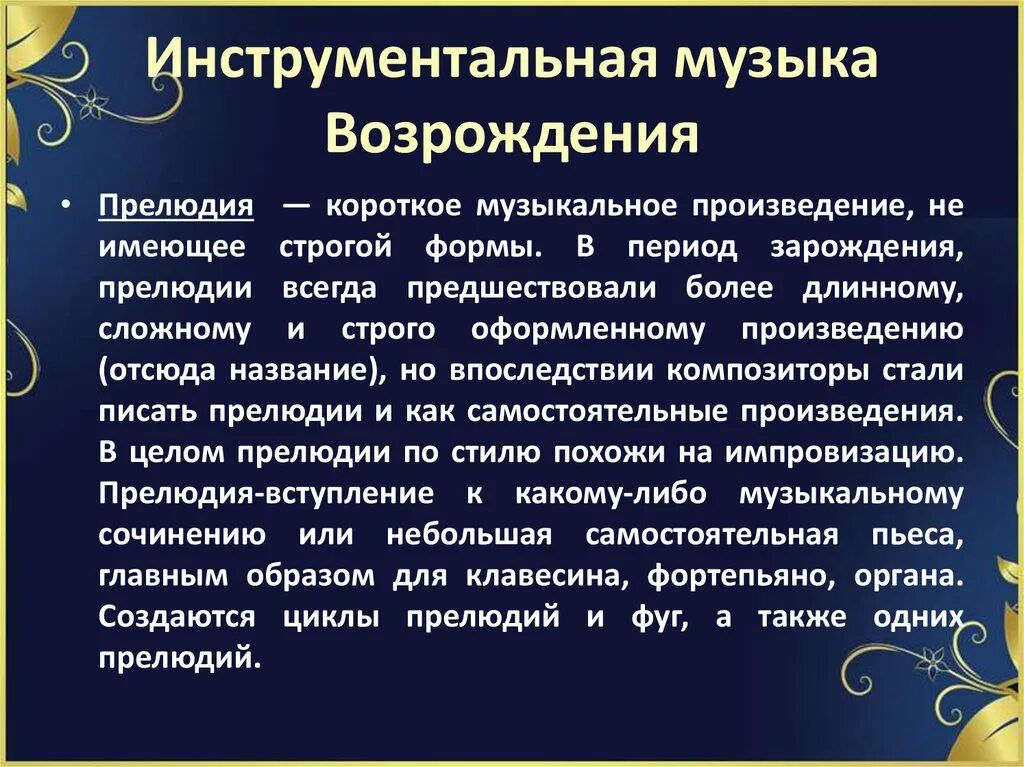 Инструментальная музыка Возрождения

• Прелюдия — короткое музыкальное произведение, не имеющее строгой формы. В период зарождения, прелюдии всегда предшествовали более длинному, сложному и строго оформленному произведению (отсюда название), но впоследствии композиторы стали писать прелюдии и как самостоятельные произведения. В целом прелюдии по стилю похожи на импровизацию. Прелюдия-вступление к какому-либо музыкальному сочинению или небольшая самостоятельная пьеса, главным образом для клавесина, фортепьяно, органа. Создаются циклы прелюдий и фуг, а также одних прелюдий.